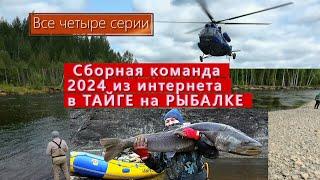 Все четыре серии

Сборная команда 2024 из интернета в ТАЙГЕ на РЫБАЛКЕ